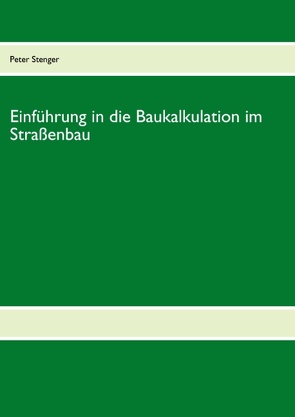 Peter Stenger

Einführung in die Baukalkulation im Straßenbau